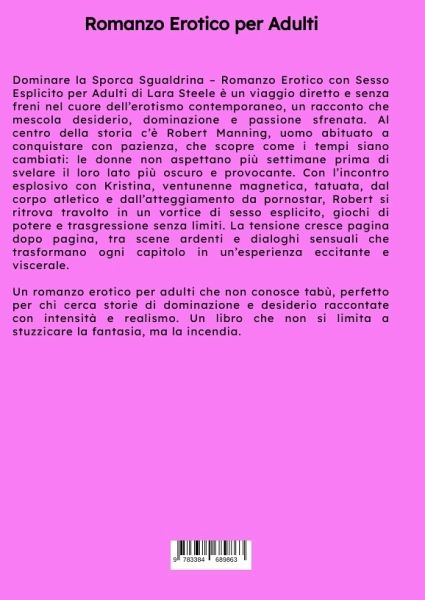 Romanzo Erotico per Adulti

Dominare la Sporca Sgualdrina – Romanzo Erotico con Sesso Esplicito per Adulti di Lara Steele è un viaggio diretto e senza freni nel cuore dell'erotismo contemporaneo, un racconto che mescola desiderio, dominazione e passione sfrenata. Al centro della storia c'è Robert Manning, uomo abituato a conquistare con pazienza, che scopre come i tempi siano cambiati: le donne non aspettano più settimane prima di svelare il loro lato più oscuro e provocante. Con l'incontro esplosivo con Kristina, ventunenne magnetica, tatuata, dal corpo atletico e dall'atteggiamento da pornostar, Robert si ritrova travolto in un vortice di sesso esplicito, giochi di potere e trasgressione senza limiti. La tensione cresce pagina dopo pagina, tra scene ardenti e dialoghi sensuali che trasformano ogni capitolo in un'esperienza eccitante e viscerale.

Un romanzo erotico per adulti che non conosce tabù, perfetto per chi cerca storie di dominazione e desiderio raccontate con intensità e realismo. Un libro che non si limita a stuzzicare la fantasia, ma la incendia.

9 783384 689863